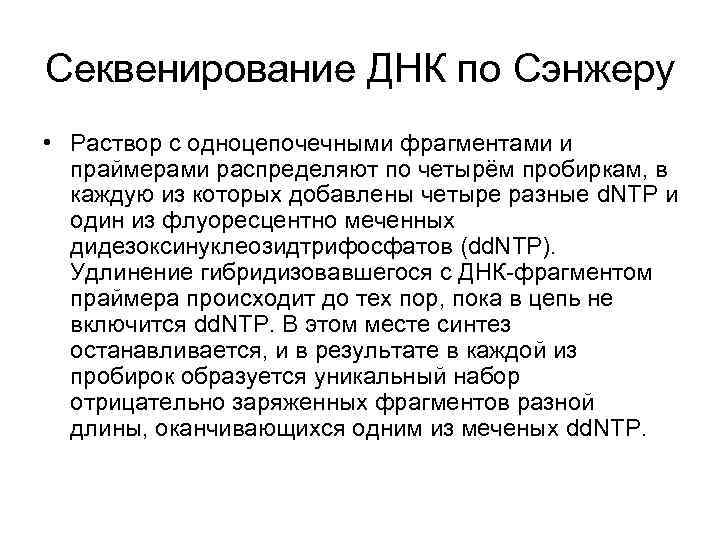 Секвенирование ДНК по Сэнжеру

• Раствор с одноцепочечными фрагментами и праймерами распределяют по четырём пробиркам, в каждую из которых добавлены четыре разные dNTP и один из флуоресцентно меченных дидезоксинуклеозидтрифосфатов (ddNTP). Удлинение гибридизовавшегося с ДНК-фрагментом праймера происходит до тех пор, пока в цепь не включится ddNTP. В этом месте синтез останавливается, и в результате в каждой из пробирок образуется уникальный набор отрицательно заряженных фрагментов разной длины, оканчивающихся одним из меченых ddNTP.